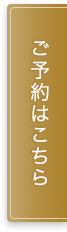 ご予約はこちら